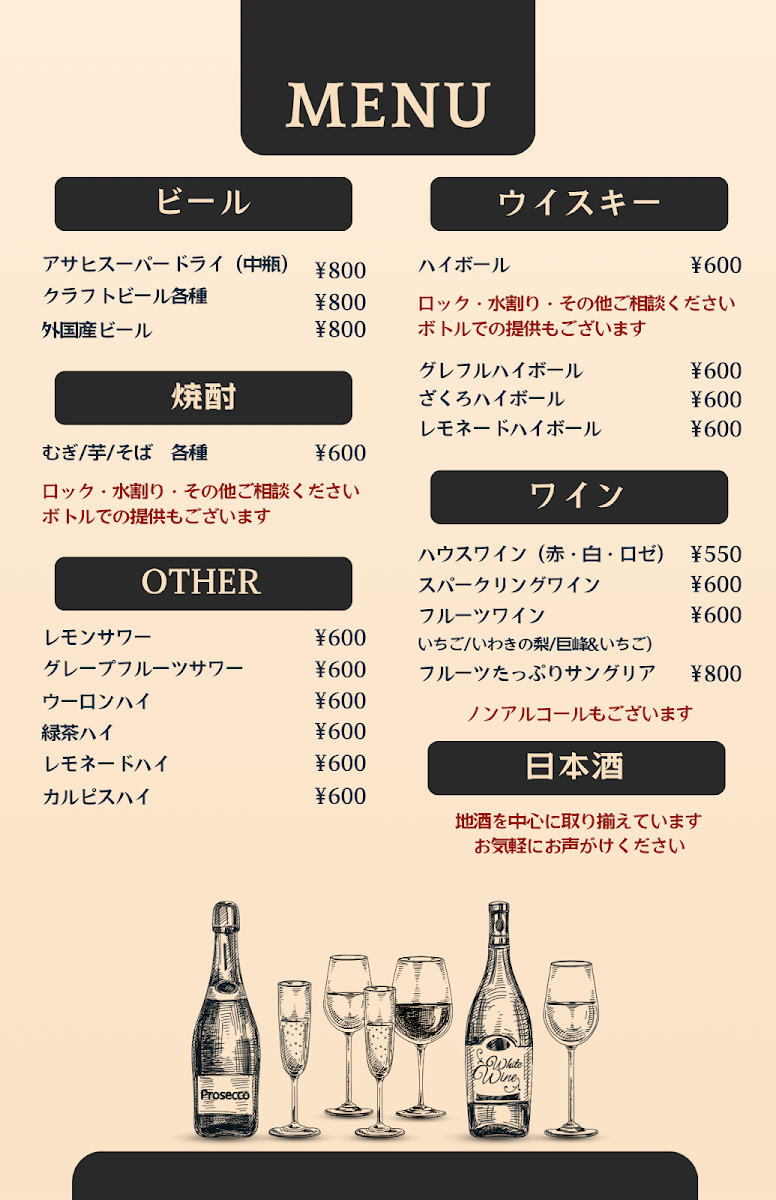 MENU

ビール

アサヒスーパードライ（中瓶） ¥800
クラフトビール各種 ¥800
外国産ビール ¥800

焼酎

むぎ/芋/そば 各種 ¥600

ロック・水割り・その他ご相談ください
ボトルでの提供もございます

OTHER

レモンサワー ¥600
グレープフルーツサワー ¥600
ウーロンハイ ¥600
緑茶ハイ ¥600
レモネードハイ ¥600
カルピスハイ ¥600

ウイスキー

ハイボール ¥600

ロック・水割り・その他ご相談ください
ボトルでの提供もございます

グレフルハイボール ¥600
ざくろハイボール ¥600
レモネードハイボール ¥600

ワイン

ハウスワイン（赤・白・ロゼ） ¥550
スパークリングワイン ¥600
フルーツワイン ¥600
いちご/いわきの梨/巨峰&いちご）
フルーツたっぷりサングリア ¥800

ノンアルコールもございます

日本酒

地酒を中心に取り揃えています
お気軽にお声がけください

Prosecco

White Wine